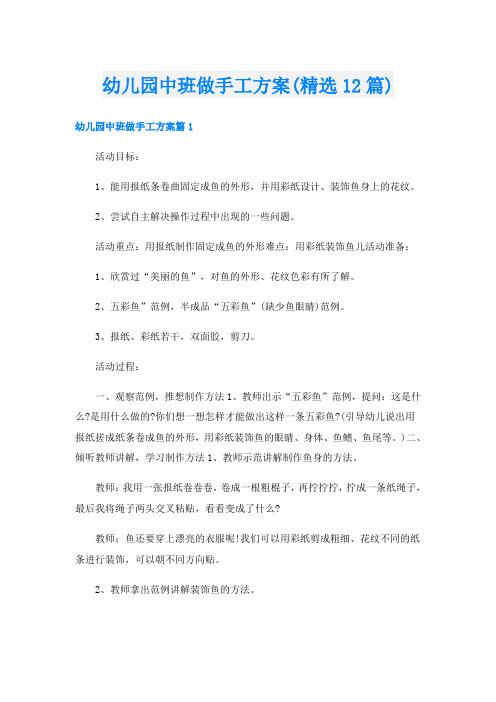 幼儿园中班做手工方案(精选12篇)

幼儿园中班做手工方案篇1

活动目标：

1、能用报纸条卷曲固定成鱼的外形，并用彩纸设计、装饰鱼身上的花纹。

2、尝试自主解决操作过程中出现的一些问题。

活动重点：用报纸制作固定成鱼的外形难点：用彩纸装饰鱼儿活动准备：

1、欣赏过“美丽的鱼”，对鱼的外形、花纹色彩有所了解。

2、五彩鱼”范例，半成品“五彩鱼”(缺少鱼眼睛)范例。

3、报纸、彩纸若干，双面胶，剪刀。

活动过程：

一、观察范例，推想制作方法1、教师出示“五彩鱼”范例，提问：这是什么?是用什么做的?你们想一想怎样才能做出这样一条五彩鱼?(引导幼儿说出用报纸搓成纸条卷成鱼的外形，用彩纸装饰鱼的眼睛、身体、鱼鳍、鱼尾等。)二、倾听教师讲解，学习制作方法1、教师示范讲解制作鱼身的方法。

教师：我用一张报纸卷卷卷，卷成一根粗棍子，再拧拧拧，拧成一条纸绳子，最后我将绳子两头交叉粘贴，看看变成了什么?

教师：鱼还要穿上漂亮的衣服呢!我们可以用彩纸剪成粗细、花纹不同的纸条进行装饰，可以朝不同方向贴。

2、教师拿出范例讲解装饰鱼的方法。